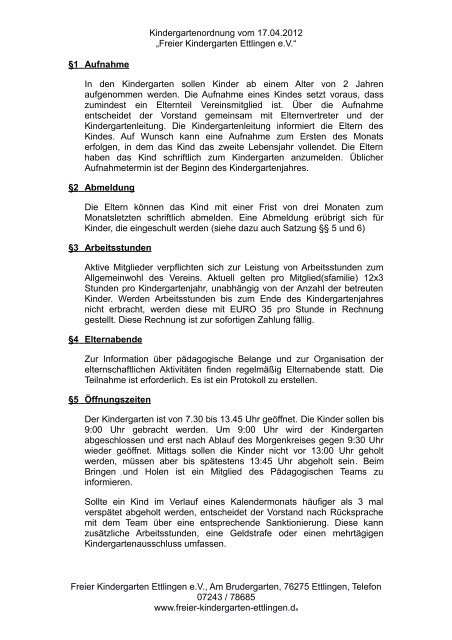 Kindergartenordnung vom 17.04.2012
„Freier Kindergarten Ettlingen e.V."

§1 Aufnahme

In den Kindergarten sollen Kinder ab einem Alter von 2 Jahren aufgenommen werden. Die Aufnahme eines Kindes setzt voraus, dass zumindest ein Elternteil Vereinsmitglied ist. Über die Aufnahme entscheidet der Vorstand gemeinsam mit Elternvertreter und der Kindergartenleitung. Die Kindergartenleitung informiert die Eltern des Kindes. Auf Wunsch kann eine Aufnahme zum Ersten des Monats erfolgen, in dem das Kind das zweite Lebensjahr vollendet. Die Eltern haben das Kind schriftlich zum Kindergarten anzumelden. Üblicher Aufnahmetermin ist der Beginn des Kindergartenjahres.

§2 Abmeldung

Die Eltern können das Kind mit einer Frist von drei Monaten zum Monatsletzten schriftlich abmelden. Eine Abmeldung erübrigt sich für Kinder, die eingeschult werden (siehe dazu auch Satzung §§ 5 und 6)

§3 Arbeitsstunden

Aktive Mitglieder verpflichten sich zur Leistung von Arbeitsstunden zum Allgemeinwohl des Vereins. Aktuell gelten pro Mitglied(sfamilie) 12x3 Stunden pro Kindergartenjahr, unabhängig von der Anzahl der betreuten Kinder. Werden Arbeitsstunden bis zum Ende des Kindergartenjahres nicht erbracht, werden diese mit EURO 35 pro Stunde in Rechnung gestellt. Diese Rechnung ist zur sofortigen Zahlung fällig.

§4 Elternabende

Zur Information über pädagogische Belange und zur Organisation der elternschaftlichen Aktivitäten finden regelmäßig Elternabende statt. Die Teilnahme ist erforderlich. Es ist ein Protokoll zu erstellen.

§5 Öffnungszeiten

Der Kindergarten ist von 7.30 bis 13.45 Uhr geöffnet. Die Kinder sollen bis 9:00 Uhr gebracht werden. Um 9:00 Uhr wird der Kindergarten abgeschlossen und erst nach Ablauf des Morgenkreises gegen 9:30 Uhr wieder geöffnet. Mittags sollen die Kinder nicht vor 13:00 Uhr geholt werden, müssen aber bis spätestens 13:45 Uhr abgeholt sein. Beim Bringen und Holen ist ein Mitglied des Pädagogischen Teams zu informieren.

Sollte ein Kind im Verlauf eines Kalendermonats häufiger als 3 mal verspätet abgeholt werden, entscheidet der Vorstand nach Rücksprache mit dem Team über eine entsprechende Sanktionierung. Diese kann zusätzliche Arbeitsstunden, eine Geldstrafe oder einen mehrtägigen Kindergartenausschluss umfassen.

Freier Kindergarten Ettlingen e.V., Am Brudergarten, 76275 Ettlingen, Telefon 07243 / 78685
www.freier-kindergarten-ettlingen.de